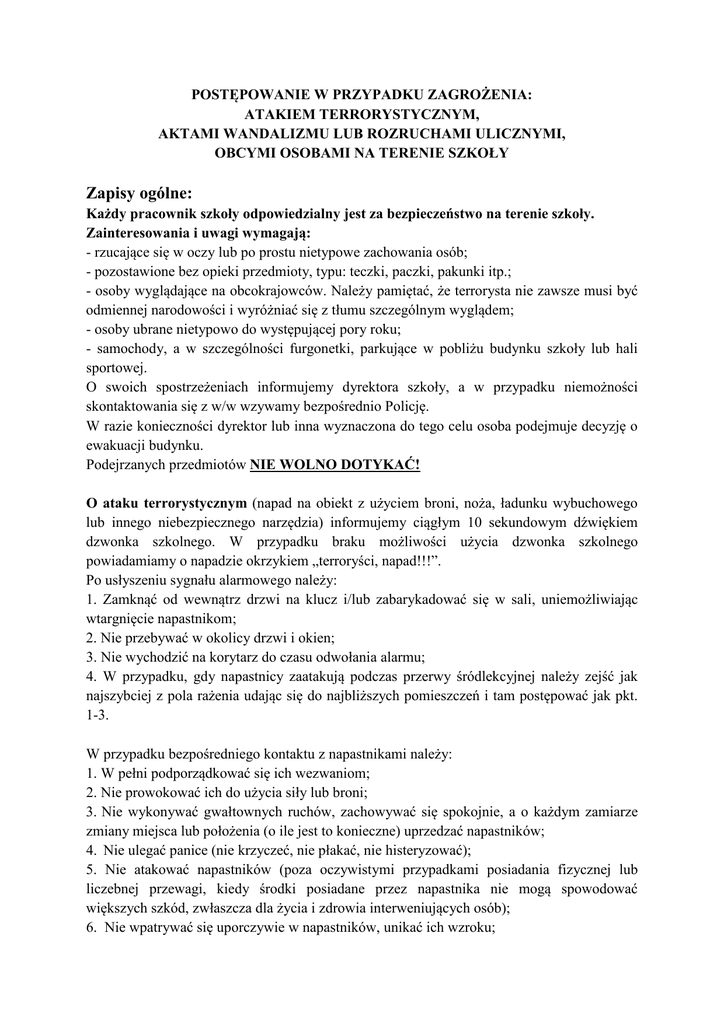 POSTĘPOWANIE W PRZYPADKU ZAGROŻENIA:
ATAKIEM TERRORYSTYCZNYM,
AKTAMI WANDALIZMU LUB ROZRUCHAMI ULICZNYMI,
OBCYMI OSOBAMI NA TERENIE SZKOŁY

Zapisy ogólne:
Każdy pracownik szkoły odpowiedzialny jest za bezpieczeństwo na terenie szkoły.
Zainteresowania i uwagi wymagają:
- rzucające się w oczy lub po prostu nietypowe zachowania osób;
- pozostawione bez opieki przedmioty, typu: teczki, paczki, pakunki itp.;
- osoby wyglądające na obcokrajowców. Należy pamiętać, że terrorysta nie zawsze musi być odmiennej narodowości i wyróżniać się z tłumu szczególnym wyglądem;
- osoby ubrane nietypowo do występującej pory roku;
- samochody, a w szczególności furgonetki, parkujące w pobliżu budynku szkoły lub hali sportowej.
O swoich spostrzeżeniach informujemy dyrektora szkoły, a w przypadku niemożności skontaktowania się z w/w wzywamy bezpośrednio Policję.
W razie konieczności dyrektor lub inna wyznaczona do tego celu osoba podejmuje decyzję o ewakuacji budynku.
Podejrzanych przedmiotów NIE WOLNO DOTYKAĆ!

O ataku terrorystycznym (napad na obiekt z użyciem broni, noża, ładunku wybuchowego lub innego niebezpiecznego narzędzia) informujemy ciągłym 10 sekundowym dźwiękiem dzwonka szkolnego. W przypadku braku możliwości użycia dzwonka szkolnego powiadamiamy o napadzie okrzykiem „terroryści, napad!!!”.
Po usłyszeniu sygnału alarmowego należy:
1. Zamknąć od wewnątrz drzwi na klucz i/lub zabarykadować się w sali, uniemożliwiając wtargnięcie napastnikom;
2. Nie przebywać w okolicy drzwi i okien;
3. Nie wychodzić na korytarz do czasu odwołania alarmu;
4. W przypadku, gdy napastnicy zaatakują podczas przerwy śródlekcyjnej należy zejść jak najszybciej z pola rażenia udając się do najbliższych pomieszczeń i tam postępować jak pkt. 1-3.

W przypadku bezpośredniego kontaktu z napastnikami należy:
1. W pełni podporządkować się ich wezwaniom;
2. Nie prowokować ich do użycia siły lub broni;
3. Nie wykonywać gwałtownych ruchów, zachowywać się spokojnie, a o każdym zamiarze zmiany miejsca lub położenia (o ile jest to konieczne) uprzedzać napastników;
4. Nie ulegać panice (nie krzyczeć, nie płakać, nie histeryzować);
5. Nie atakować napastników (poza oczywistymi przypadkami posiadania fizycznej lub liczebnej przewagi, kiedy środki posiadane przez napastnika nie mogą spowodować większych szkód, zwłaszcza dla życia i zdrowia interweniujących osób);
6. Nie wpatrywać się uporczywie w napastników, unikać ich wzroku;